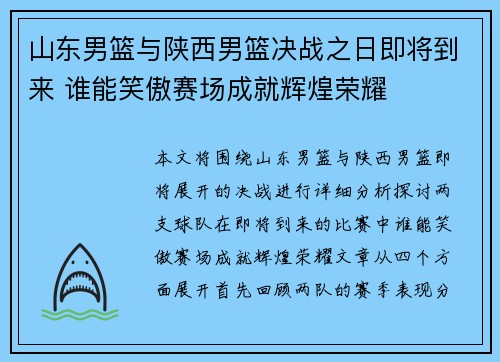 山东男篮与陕西男篮决战之日即将到来 谁能笑傲赛场成就辉煌荣耀

本文将围绕山东男篮与陕西男篮即将展开的决战进行详细分析探讨两支球队在即将到来的比赛中谁能笑傲赛场成就辉煌荣耀文章从四个方面展开首先回顾两队的赛季表现分